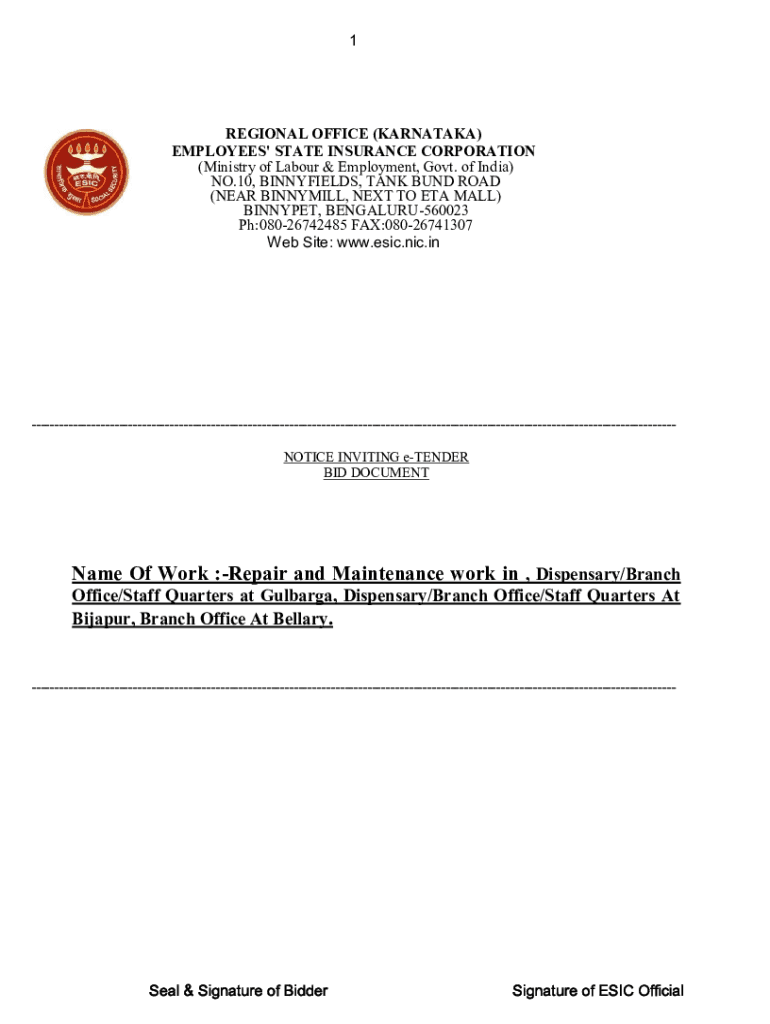 1

ESIC

REGIONAL OFFICE (KARNATAKA)
EMPLOYEES' STATE INSURANCE CORPORATION
(Ministry of Labour & Employment, Govt. of India)
NO.10, BINNYFIELDS, TANK BUND ROAD
(NEAR BINNYMILL, NEXT TO ETA MALL)
BINNYPET, BENGALURU-560023
Ph:080-26742485 FAX:080-26741307
Web Site: www.esic.nic.in

NOTICE INVITING e-TENDER
BID DOCUMENT

Name Of Work :-Repair and Maintenance work in , Dispensary/Branch Office/Staff Quarters at Gulbarga, Dispensary/Branch Office/Staff Quarters At Bijapur, Branch Office At Bellary.

Seal & Signature of Bidder

Signature of ESIC Official